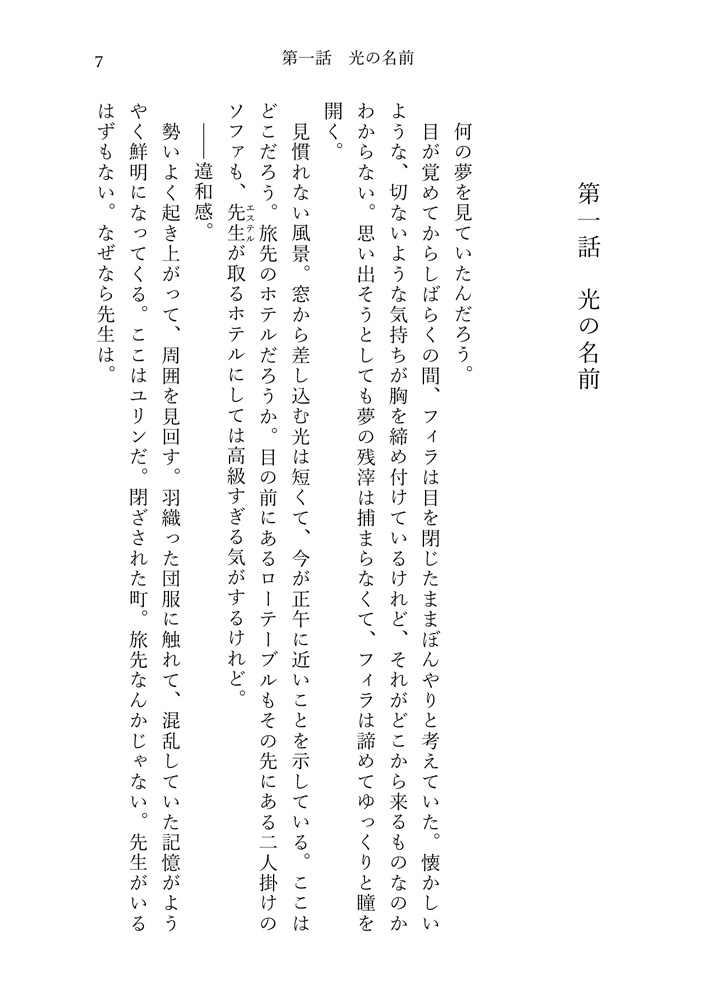 7　第一話　光の名前

第一話　光の名前

何の夢を見ていたんだろう。

目が覚めてからしばらくの間、フィラは目を閉じたままぼんやりと考えていた。懐かしいような、切ないような気持ちが胸を締め付けているけれど、それがどこから来るものなのかわからない。思い出そうとしても夢の残滓は捕まらなくて、フィラは諦めてゆっくりと瞳を開く。

見慣れない風景。窓から差し込む光は短くて、今が正午に近いことを示している。ここはどこだろう。旅先のホテルだろうか。目の前にあるローテーブルもその先にある二人掛けのソファも、先生(エステル)が取るホテルにしては高級すぎる気がするけれど。

――違和感。

勢いよく起き上がって、周囲を見回す。羽織った団服に触れて、混乱していた記憶がようやく鮮明になってくる。ここはユリンだ。閉ざされた町。旅先なんかじゃない。先生がいるはずもない。なぜなら先生は。